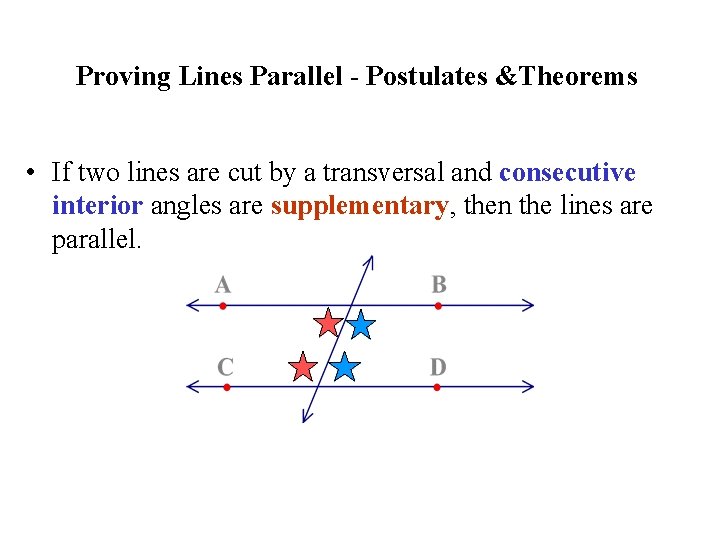 Proving Lines Parallel - Postulates &Theorems

• If two lines are cut by a transversal and consecutive interior angles are supplementary, then the lines are parallel.

A

B

C

D